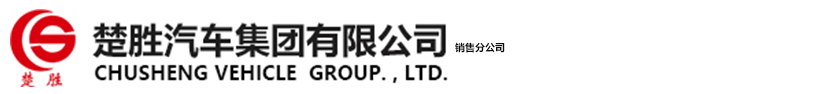 楚胜

楚胜汽车集团有限公司 销售分公司

CHUSHENG VEHICLE GROUP. , LTD.